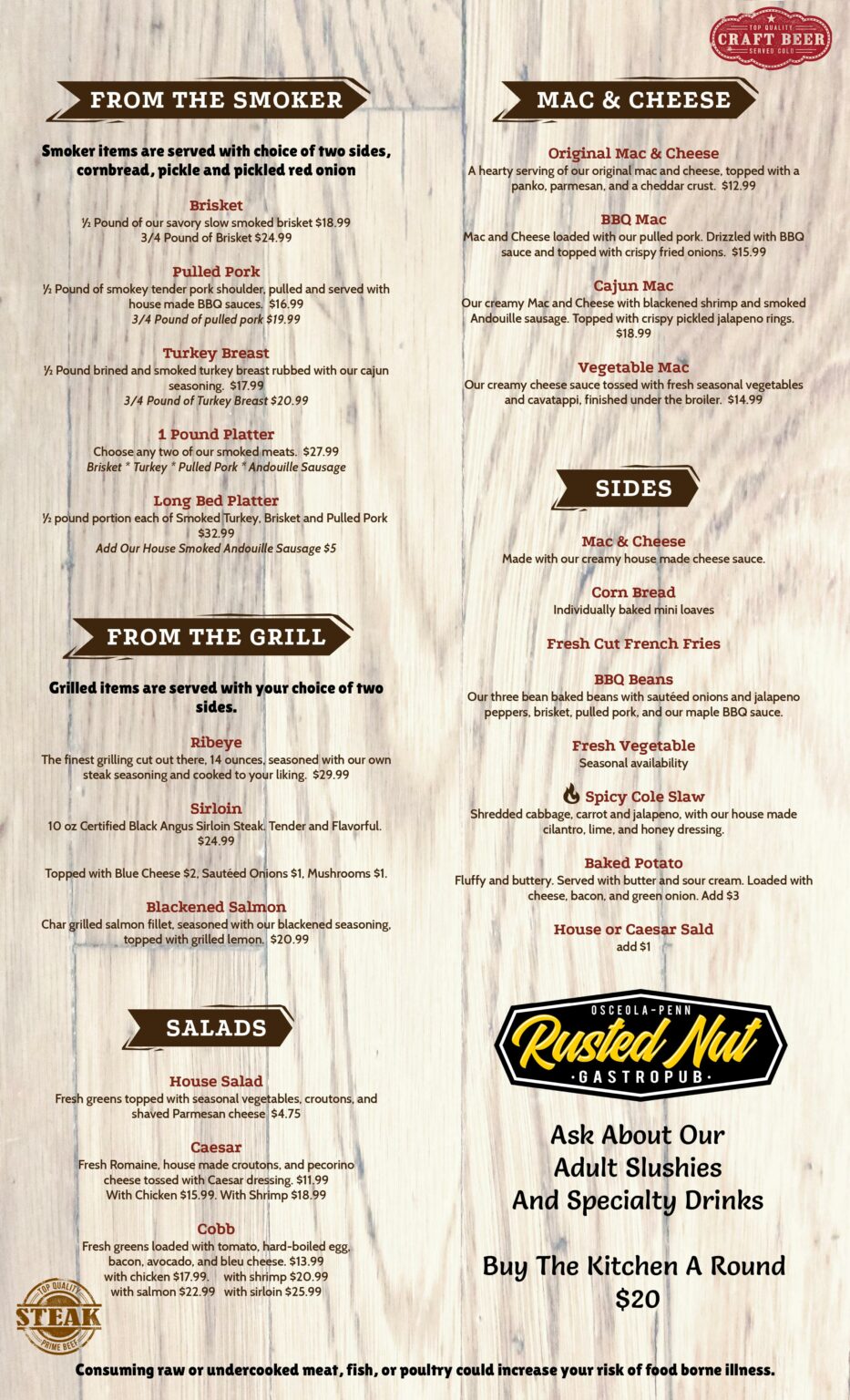 TOP QUALITY CRAFT BEER SERVED COLD

FROM THE SMOKER

Smoker items are served with choice of two sides, cornbread, pickle and pickled red onion

Brisket
½ Pound of our savory slow smoked brisket $18.99
3/4 Pound of Brisket $24.99

Pulled Pork
½ Pound of smokey tender pork shoulder, pulled and served with house made BBQ sauces. $16.99
3/4 Pound of pulled pork $19.99

Turkey Breast
½ Pound brined and smoked turkey breast rubbed with our cajun seasoning. $17.99
3/4 Pound of Turkey Breast $20.99

1 Pound Platter
Choose any two of our smoked meats. $27.99
Brisket * Turkey * Pulled Pork * Andouille Sausage

Long Bed Platter
½ pound portion each of Smoked Turkey, Brisket and Pulled Pork $32.99
Add Our House Smoked Andouille Sausage $5

FROM THE GRILL

Grilled items are served with your choice of two sides.

Ribeye
The finest grilling cut out there, 14 ounces, seasoned with our own steak seasoning and cooked to your liking. $29.99

Sirloin
10 oz Certified Black Angus Sirloin Steak. Tender and Flavorful. $24.99

Topped with Blue Cheese $2, Sautéed Onions $1, Mushrooms $1.

Blackened Salmon
Char grilled salmon fillet, seasoned with our blackened seasoning, topped with grilled lemon. $20.99

SALADS

House Salad
Fresh greens topped with seasonal vegetables, croutons, and shaved Parmesan cheese $4.75

Caesar
Fresh Romaine, house made croutons, and pecorino cheese tossed with Caesar dressing. $11.99
With Chicken $15.99. With Shrimp $18.99

Cobb
Fresh greens loaded with tomato, hard-boiled egg, bacon, avocado, and bleu cheese. $13.99
with chicken $17.99. with shrimp $20.99
with salmon $22.99 with sirloin $25.99

TOP QUALITY STEAK PRIME BEEF

MAC & CHEESE

Original Mac & Cheese
A hearty serving of our original mac and cheese, topped with a panko, parmesan, and a cheddar crust. $12.99

BBQ Mac
Mac and Cheese loaded with our pulled pork. Drizzled with BBQ sauce and topped with crispy fried onions. $15.99

Cajun Mac
Our creamy Mac and Cheese with blackened shrimp and smoked Andouille sausage. Topped with crispy pickled jalapeno rings. $18.99

Vegetable Mac
Our creamy cheese sauce tossed with fresh seasonal vegetables and cavatappi, finished under the broiler. $14.99

SIDES

Mac & Cheese
Made with our creamy house made cheese sauce.

Corn Bread
Individually baked mini loaves

Fresh Cut French Fries

BBQ Beans
Our three bean baked beans with sautéed onions and jalapeno peppers, brisket, pulled pork, and our maple BBQ sauce.

Fresh Vegetable
Seasonal availability

Spicy Cole Slaw
Shredded cabbage, carrot and jalapeno, with our house made cilantro, lime, and honey dressing.

Baked Potato
Fluffy and buttery. Served with butter and sour cream. Loaded with cheese, bacon, and green onion. Add $3

House or Caesar Sald
add $1

OSCEOLA-PENN
Rusted Nut
GASTROPUB

Ask About Our Adult Slushies And Specialty Drinks

Buy The Kitchen A Round $20

Consuming raw or undercooked meat, fish, or poultry could increase your risk of food borne illness.